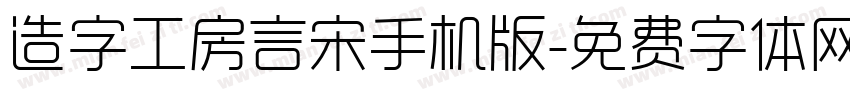 造字工房言宋手机版-免费字体网